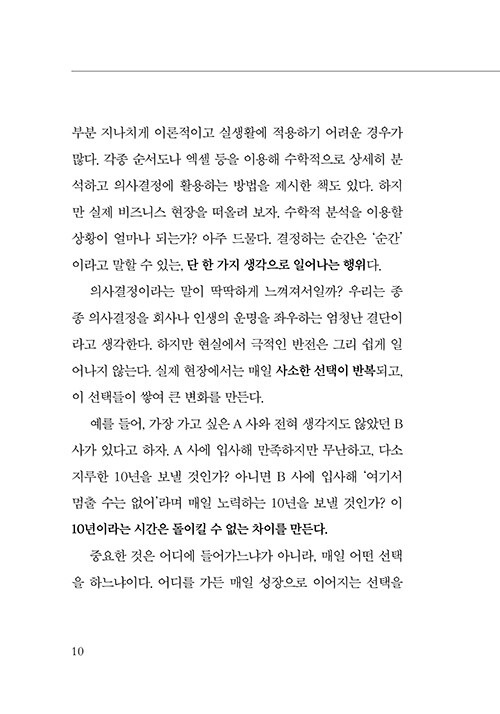 부분 지나치게 이론적이고 실생활에 적용하기 어려운 경우가 많다. 각종 순서도나 엑셀 등을 이용해 수학적으로 상세히 분석하고 의사결정에 활용하는 방법을 제시한 책도 있다. 하지만 실제 비즈니스 현장을 떠올려 보자. 수학적 분석을 이용할 상황이 얼마나 되는가? 아주 드물다. 결정하는 순간은 '순간'이라고 말할 수 있는, 단 한 가지 생각으로 일어나는 행위다.

의사결정이라는 말이 딱딱하게 느껴져서일까? 우리는 종종 의사결정을 회사나 인생의 운명을 좌우하는 엄청난 결단이라고 생각한다. 하지만 현실에서 극적인 반전은 그리 쉽게 일어나지 않는다. 실제 현장에서는 매일 사소한 선택이 반복되고, 이 선택들이 쌓여 큰 변화를 만든다.

예를 들어, 가장 가고 싶은 A 사와 전혀 생각지도 않았던 B 사가 있다고 하자. A 사에 입사해 만족하지만 무난하고, 다소 지루한 10년을 보낼 것인가? 아니면 B 사에 입사해 '여기서 멈출 수는 없어'라며 매일 노력하는 10년을 보낼 것인가? 이 10년이라는 시간은 돌이킬 수 없는 차이를 만든다.

중요한 것은 어디에 들어가느냐가 아니라, 매일 어떤 선택을 하느냐이다. 어디를 가든 매일 성장으로 이어지는 선택을

10